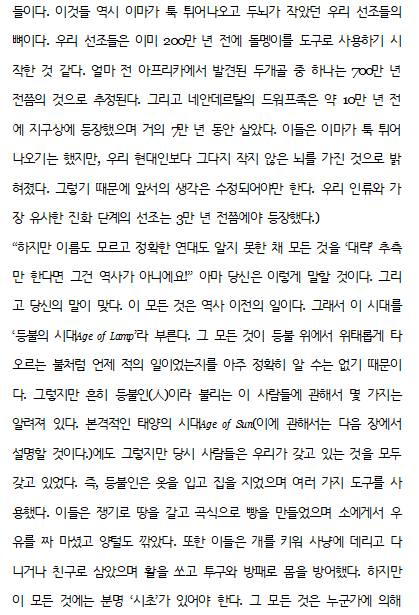 들이다. 이것들 역시 이마가 툭 튀어나오고 두뇌가 작았던 우리 선조들의 뼈이다. 우리 선조들은 이미 200만 년 전에 돌멩이를 도구로 사용하기 시작한 것 같다. 얼마 전 아프리카에서 발견된 두개골 중 하나는 700만 년 전쯤의 것으로 추정된다. 그리고 네안데르탈의 드워프족은 약 10만 년 전에 지구상에 등장했으며 거의 7만 년 동안 살았다. 이들은 이마가 툭 튀어나오기는 했지만, 우리 현대인보다 그다지 작지 않은 뇌를 가진 것으로 밝혀졌다. 그렇기 때문에 앞서의 생각은 수정되어야만 한다. 우리 인류와 가장 유사한 진화 단계의 선조는 3만 년 전쯤에야 등장했다.)

"하지만 이름도 모르고 정확한 연대도 알지 못한 채 모든 것을 '대략' 추측만 한다면 그건 역사가 아니에요!" 아마 당신은 이렇게 말할 것이다. 그리고 당신의 말이 맞다. 이 모든 것은 역사 이전의 일이다. 그래서 이 시대를 '등불의 시대Age of Lamp'라 부른다. 그 모든 것이 등불 위에서 위태롭게 타오르는 불처럼 언제 적의 일이었는지를 아주 정확히 알 수는 없기 때문이다. 그렇지만 흔히 등불인(人)이라 불리는 이 사람들에 관해서 몇 가지는 알려져 있다. 본격적인 태양의 시대Age of Sun(이에 관해서는 다음 장에서 설명할 것이다.)에도 그렇지만 당시 사람들은 우리가 갖고 있는 것을 모두 갖고 있었다. 즉, 등불인은 옷을 입고 집을 지었으며 여러 가지 도구를 사용했다. 이들은 쟁기로 땅을 갈고 곡식으로 빵을 만들었으며 소에게서 우유를 짜 마셨고 양털도 깎았다. 또한 이들은 개를 키워 사냥에 데리고 다니거나 친구로 삼았으며 활을 쏘고 투구와 방패로 몸을 방어했다. 하지만 이 모든 것에는 분명 '시초'가 있어야 한다. 그 모든 것은 누군가에 의해